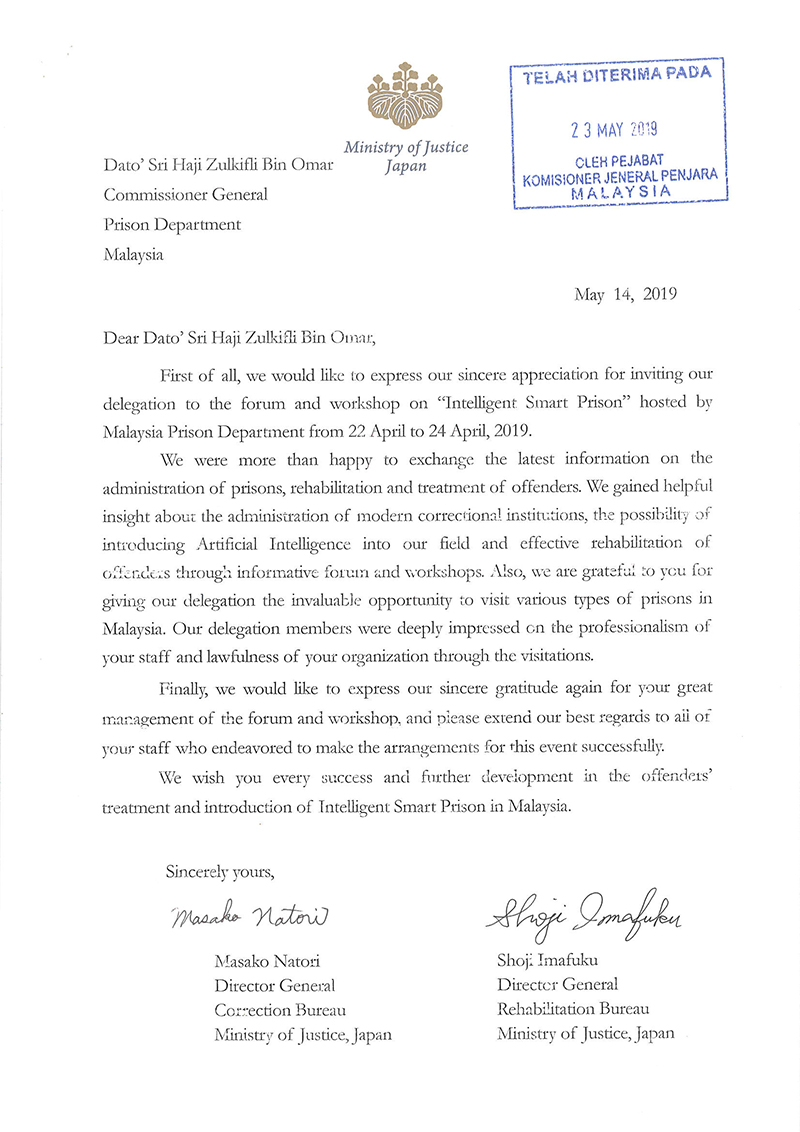 Ministry of Justice
Japan

TELAH DITERIMA PADA
23 MAY 2019
OLEH PEJABAT
KOMISIONER JENERAL PENJARA
MALAYSIA

Dato' Sri Haji Zulkifli Bin Omar
Commissioner General
Prison Department
Malaysia

May 14, 2019

Dear Dato' Sri Haji Zulkifli Bin Omar,

First of all, we would like to express our sincere appreciation for inviting our delegation to the forum and workshop on "Intelligent Smart Prison" hosted by Malaysia Prison Department from 22 April to 24 April, 2019.

We were more than happy to exchange the latest information on the administration of prisons, rehabilitation and treatment of offenders. We gained helpful insight about the administration of modern correctional institutions, the possibility of introducing Artificial Intelligence into our field and effective rehabilitation of offenders through informative forum and workshops. Also, we are grateful to you for giving our delegation the invaluable opportunity to visit various types of prisons in Malaysia. Our delegation members were deeply impressed on the professionalism of your staff and lawfulness of your organization through the visitations.

Finally, we would like to express our sincere gratitude again for your great management of the forum and workshop, and please extend our best regards to all of your staff who endeavored to make the arrangements for this event successfully.

We wish you every success and further development in the offenders' treatment and introduction of Intelligent Smart Prison in Malaysia.

Sincerely yours,

Masako Natori

Masako Natori
Director General
Correction Bureau
Ministry of Justice, Japan

Shoji Imafuku

Shoji Imafuku
Director General
Rehabilitation Bureau
Ministry of Justice, Japan